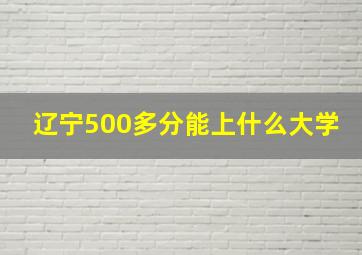 辽宁500多分能上什么大学